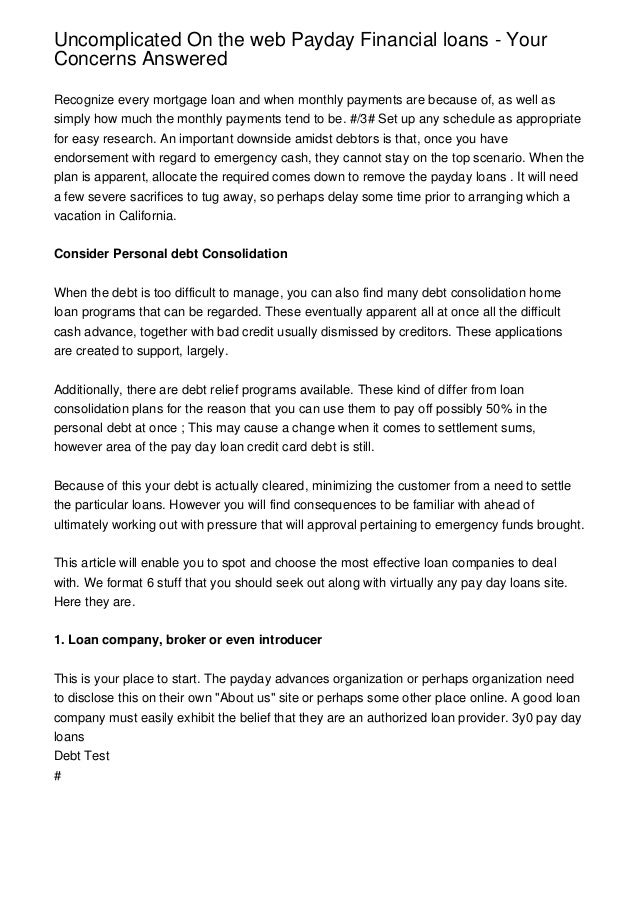 Uncomplicated On the web Payday Financial loans - Your Concerns Answered

Recognize every mortgage loan and when monthly payments are because of, as well as simply how much the monthly payments tend to be. #/3# Set up any schedule as appropriate for easy research. An important downside amidst debtors is that, once you have endorsement with regard to emergency cash, they cannot stay on the top scenario. When the plan is apparent, allocate the required comes down to remove the payday loans . It will need a few severe sacrifices to tug away, so perhaps delay some time prior to arranging which a vacation in California.

Consider Personal debt Consolidation

When the debt is too difficult to manage, you can also find many debt consolidation home loan programs that can be regarded. These eventually apparent all at once all the difficult cash advance, together with bad credit usually dismissed by creditors. These applications are created to support, largely.

Additionally, there are debt relief programs available. These kind of differ from loan consolidation plans for the reason that you can use them to pay off possibly 50% in the personal debt at once ; This may cause a change when it comes to settlement sums, however area of the pay day loan credit card debt is still.

Because of this your debt is actually cleared, minimizing the customer from a need to settle the particular loans. However you will find consequences to be familiar with ahead of ultimately working out with pressure that will approval pertaining to emergency funds brought.

This article will enable you to spot and choose the most effective loan companies to deal with. We format 6 stuff that you should seek out along with virtually any pay day loans site. Here they are.

1. Loan company, broker or even introducer

This is your place to start. The payday advances organization or perhaps organization need to disclose this on their own "About us" site or perhaps some other place online. A good loan company must easily exhibit the belief that they are an authorized loan provider. 3y0 pay day loans
Debt Test
#